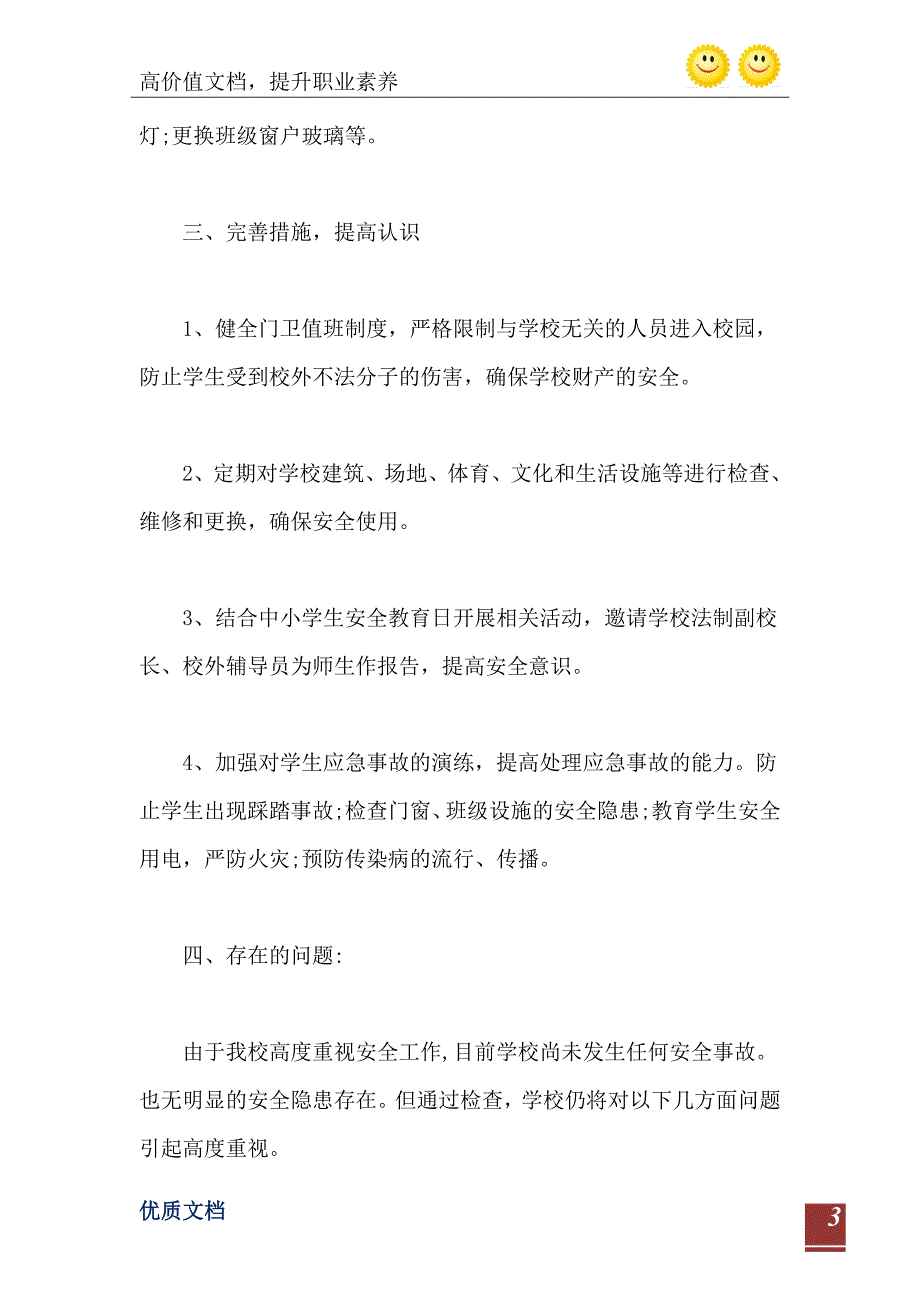 高价值文档，提升职业素养

灯;更换班级窗户玻璃等。

三、完善措施，提高认识

1、健全门卫值班制度，严格限制与学校无关的人员进入校园，防止学生受到校外不法分子的伤害，确保学校财产的安全。

2、定期对学校建筑、场地、体育、文化和生活设施等进行检查、维修和更换，确保安全使用。

3、结合中小学生安全教育日开展相关活动，邀请学校法制副校长、校外辅导员为师生作报告，提高安全意识。

4、加强对学生应急事故的演练，提高处理应急事故的能力。防止学生出现踩踏事故;检查门窗、班级设施的安全隐患;教育学生安全用电，严防火灾;预防传染病的流行、传播。

四、存在的问题:

由于我校高度重视安全工作,目前学校尚未发生任何安全事故。也无明显的安全隐患存在。但通过检查，学校仍将对以下几方面问题引起高度重视。

优质文档

3